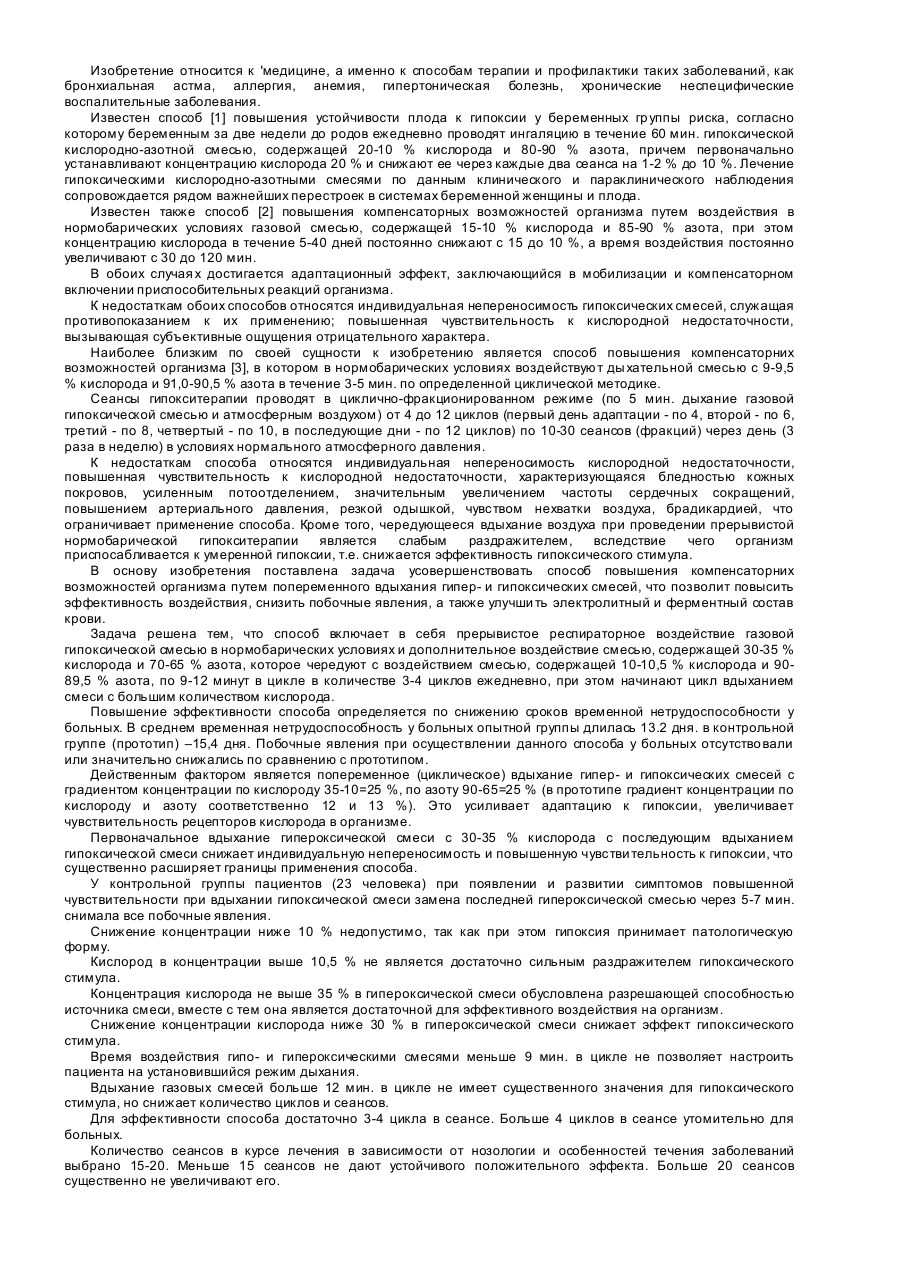 Изобретение относится к 'медицине, а именно к способам терапии и профилактики таких заболеваний, как бронхиальная астма, аллергия, анемия, гипертоническая болезнь, хронические неспецифические воспалительные заболевания.

Известен способ [1] повышения устойчивости плода к гипоксии у беременных группы риска, согласно которому беременным за две недели до родов ежедневно проводят ингаляцию в течение 60 мин. гипоксической кислородно-азотной смесью, содержащей 20-10 % кислорода и 80-90 % азота, причем первоначально устанавливают концентрацию кислорода 20 % и снижают ее через каждые два сеанса на 1-2 % до 10 %. Лечение гипоксическими кислородно-азотными смесями по данным клинического и параклинического наблюдения сопровождается рядом важнейших перестроек в системах беременной женщины и плода.

Известен также способ [2] повышения компенсаторных возможностей организма путем воздействия в нормобарических условиях газовой смесью, содержащей 15-10 % кислорода и 85-90 % азота, при этом концентрацию кислорода в течение 5-40 дней постоянно снижают с 15 до 10 %, а время воздействия постоянно увеличивают с 30 до 120 мин.

В обоих случаях достигается адаптационный эффект, заключающийся в мобилизации и компенсаторном включении приспособительных реакций организма.

К недостаткам обоих способов относятся индивидуальная непереносимость гипоксических смесей, служащая противопоказанием к их применению; повышенная чувствительность к кислородной недостаточности, вызывающая субъективные ощущения отрицательного характера.

Наиболее близким по своей сущности к изобретению является способ повышения компенсаторных возможностей организма [3], в котором в нормобарических условиях воздействуют дыхательной смесью с 9-9,5 % кислорода и 91,0-90,5 % азота в течение 3-5 мин. по определенной циклической методике.

Сеансы гипокситерапии проводят в циклично-фракционированном режиме (по 5 мин. дыхание газовой гипоксической смесью и атмосферным воздухом) от 4 до 12 циклов (первый день адаптации - по 4, второй - по 6, третий - по 8, четвертый - по 10, в последующие дни - по 12 циклов) по 10-30 сеансов (фракций) через день (3 раза в неделю) в условиях нормального атмосферного давления.

К недостаткам способа относятся индивидуальная непереносимость кислородной недостаточности, повышенная чувствительность к кислородной недостаточности, характеризующаяся бледностью кожных покровов, усиленным потоотделением, значительным увеличением частоты сердечных сокращений, повышением артериального давления, резкой одышкой, чувством нехватки воздуха, брадикардией, что ограничивает применение способа. Кроме того, чередующееся вдыхание воздуха при проведении прерывистой нормобарической гипокситерапии является слабым раздражителем, вследствие чего организм приспосабливается к умеренной гипоксии, т.е. снижается эффективность гипоксического стимула.

В основу изобретения поставлена задача усовершенствовать способ повышения компенсаторных возможностей организма путем попеременного вдыхания гипер- и гипоксических смесей, что позволит повысить эффективность воздействия, снизить побочные явления, а также улучшить электролитный и ферментный состав крови.

Задача решена тем, что способ включает в себя прерывистое респираторное воздействие газовой гипоксической смесью в нормобарических условиях и дополнительное воздействие смесью, содержащей 30-35 % кислорода и 70-65 % азота, которое чередуют с воздействием смесью, содержащей 10-10,5 % кислорода и 90-89,5 % азота, по 9-12 минут в цикле в количестве 3-4 циклов ежедневно, при этом начинают цикл вдыханием смеси с большим количеством кислорода.

Повышение эффективности способа определяется по снижению сроков временной нетрудоспособности у больных. В среднем временная нетрудоспособность у больных опытной группы длилась 13.2 дня. в контрольной группе (прототип) –15,4 дня. Побочные явления при осуществлении данного способа у больных отсутствовали или значительно снижались по сравнению с прототипом.

Действенным фактором является попеременное (циклическое) вдыхание гипер- и гипоксических смесей с градиентом концентрации по кислороду 35-10=25 %, по азоту 90-65=25 % (в прототипе градиент концентрации по кислороду и азоту соответственно 12 и 13 %). Это усиливает адаптацию к гипоксии, увеличивает чувствительность рецепторов кислорода в организме.

Первоначальное вдыхание гипероксической смеси с 30-35 % кислорода с последующим вдыханием гипоксической смеси снижает индивидуальную непереносимость и повышенную чувствительность к гипоксии, что существенно расширяет границы применения способа.

У контрольной группы пациентов (23 человека) при появлении и развитии симптомов повышенной чувствительности при вдыхании гипоксической смеси замена последней гипероксической смесью через 5-7 мин. снимала все побочные явления.

Снижение концентрации ниже 10 % недопустимо, так как при этом гипоксия принимает патологическую форму.

Кислород в концентрации выше 10,5 % не является достаточно сильным раздражителем гипоксического стимула.

Концентрация кислорода не выше 35 % в гипероксической смеси обусловлена разрешающей способностью источника смеси, вместе с тем она является достаточной для эффективного воздействия на организм.

Снижение концентрации кислорода ниже 30 % в гипероксической смеси снижает эффект гипоксического стимула.

Время воздействия гипо- и гипероксическими смесями меньше 9 мин. в цикле не позволяет настроить пациента на установившийся режим дыхания.

Вдыхание газовых смесей больше 12 мин. в цикле не имеет существенного значения для гипоксического стимула, но снижает количество циклов и сеансов.

Для эффективности способа достаточно 3-4 цикла в сеансе. Больше 4 циклов в сеансе утомительно для больных.

Количество сеансов в курсе лечения в зависимости от нозологии и особенностей течения заболеваний выбрано 15-20. Меньше 15 сеансов не дают устойчивого положительного эффекта. Больше 20 сеансов существенно не увеличивают его.